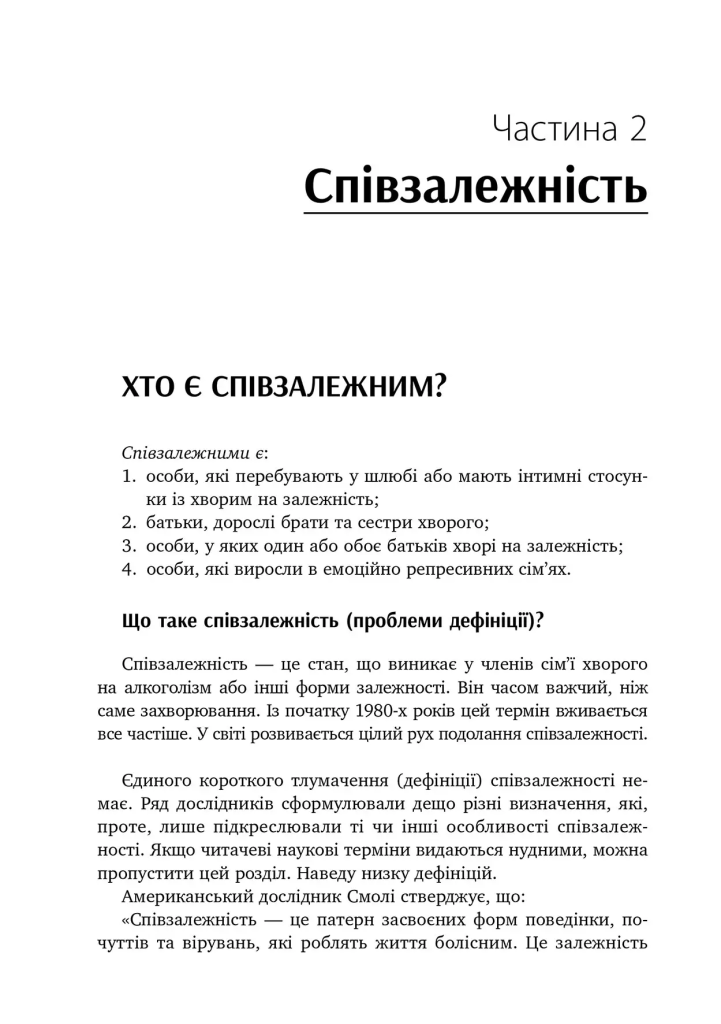 Частина 2
Співзалежність

ХТО Є СПІВЗАЛЕЖНИМ?

Співзалежними є:
1. особи, які перебувають у шлюбі або мають інтимні стосунки із хворим на залежність;
2. батьки, дорослі брати та сестри хворого;
3. особи, у яких один або обоє батьків хворі на залежність;
4. особи, які виросли в емоційно репресивних сім'ях.

Що таке співзалежність (проблеми дефініції)?

Співзалежність — це стан, що виникає у членів сім'ї хворого на алкоголізм або інші форми залежності. Він часом важчий, ніж саме захворювання. Із початку 1980-х років цей термін вживається все частіше. У світі розвивається цілий рух подолання співзалежності.

Єдиного короткого тлумачення (дефініції) співзалежності немає. Ряд дослідників сформулювали дещо різні визначення, які, проте, лише підкреслювали ті чи інші особливості співзалежності. Якщо читачеві наукові терміни видаються нудними, можна пропустити цей розділ. Наведу низку дефініцій.

Американський дослідник Смолі стверджує, що:

«Співзалежність — це патерн засвоєних форм поведінки, почуттів та вірувань, які роблять життя болісним. Це залежність